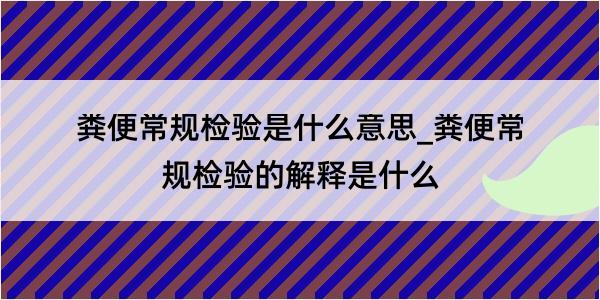 粪便常规检验是什么意思_粪便常规检验的解释是什么